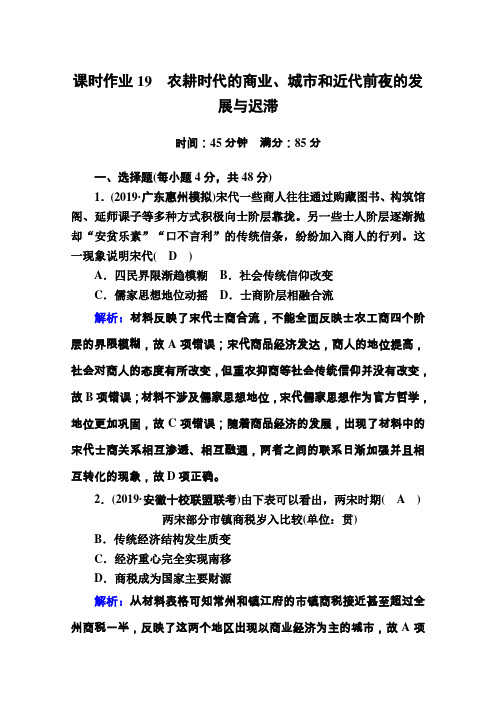 课时作业 19　农耕时代的商业、城市和近代前夜的发展与迟滞

时间：45 分钟　满分：85 分

一、选择题(每小题 4 分，共 48 分)

1．(2019·广东惠州模拟)宋代一些商人往往通过购藏图书、构筑馆阁、延师课子等多种方式积极向士阶层靠拢。另一些士人阶层逐渐抛却“安贫乐素”“口不言利”的传统信条，纷纷加入商人的行列。这一现象说明宋代(　D　)

A．四民界限渐趋模糊　B．社会传统信仰改变

C．儒家思想地位动摇　D．士商阶层相融合流

解析：材料反映了宋代士商合流，不能全面反映士农工商四个阶层的界限模糊，故 A 项错误；宋代商品经济发达，商人的地位提高，社会对商人的态度有所改变，但重农抑商等社会传统信仰并没有改变，故 B 项错误；材料不涉及儒家思想地位，宋代儒家思想作为官方哲学，地位更加巩固，故 C 项错误；随着商品经济的发展，出现了材料中的宋代士商关系相互渗透、相互融通，两者之间的联系日渐加强并且相互转化的现象，故 D 项正确。

2．(2019·安徽十校联盟联考)由下表可以看出，两宋时期(　A　)

两宋部分市镇商税岁入比较(单位：贯)

B．传统经济结构发生质变

C．经济重心完全实现南移

D．商税成为国家主要财源

解析：从材料表格可知常州和镇江府的市镇商税接近甚至超过全州商税一半，反映了这两个地区出现以商业经济为主的城市，故 A 项